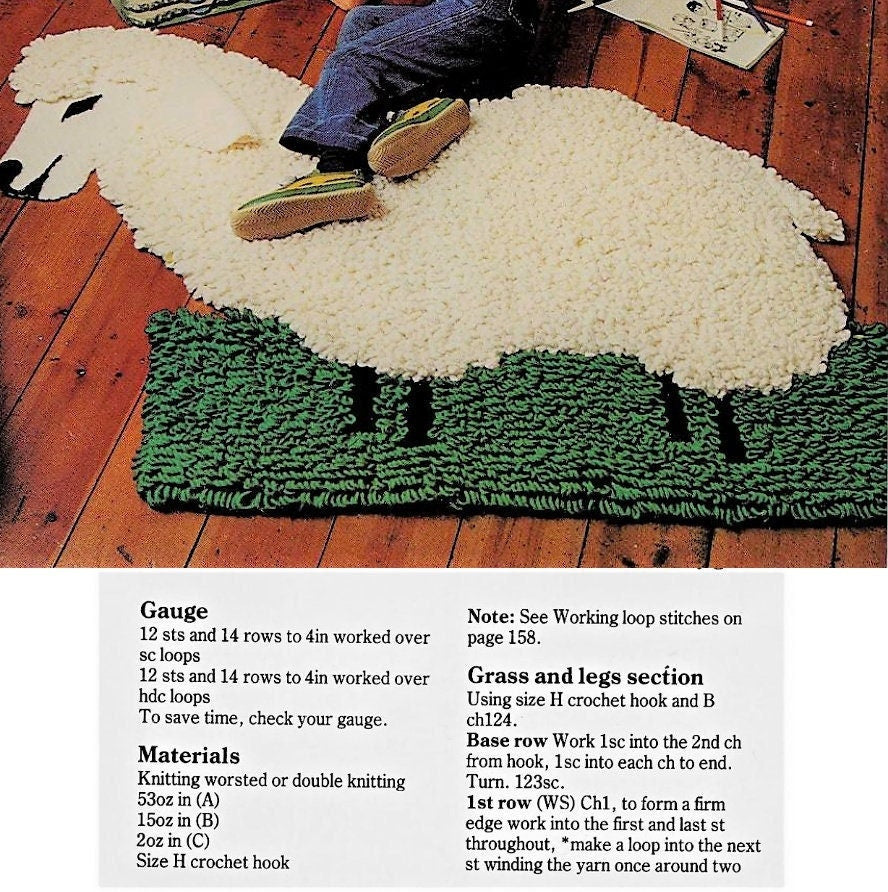 Gauge
12 sts and 14 rows to 4in worked over sc loops
12 sts and 14 rows to 4in worked over hdc loops
To save time, check your gauge.

Materials
Knitting worsted or double knitting
53oz in (A)
15oz in (B)
2oz in (C)
Size H crochet hook

Note: See Working loop stitches on page 158.

Grass and legs section
Using size H crochet hook and B ch124.
Base row Work 1sc into the 2nd ch from hook, 1sc into each ch to end. Turn. 123sc.
1st row (WS) Ch1, to form a firm edge work into the first and last st throughout, *make a loop into the next st winding the yarn once around two